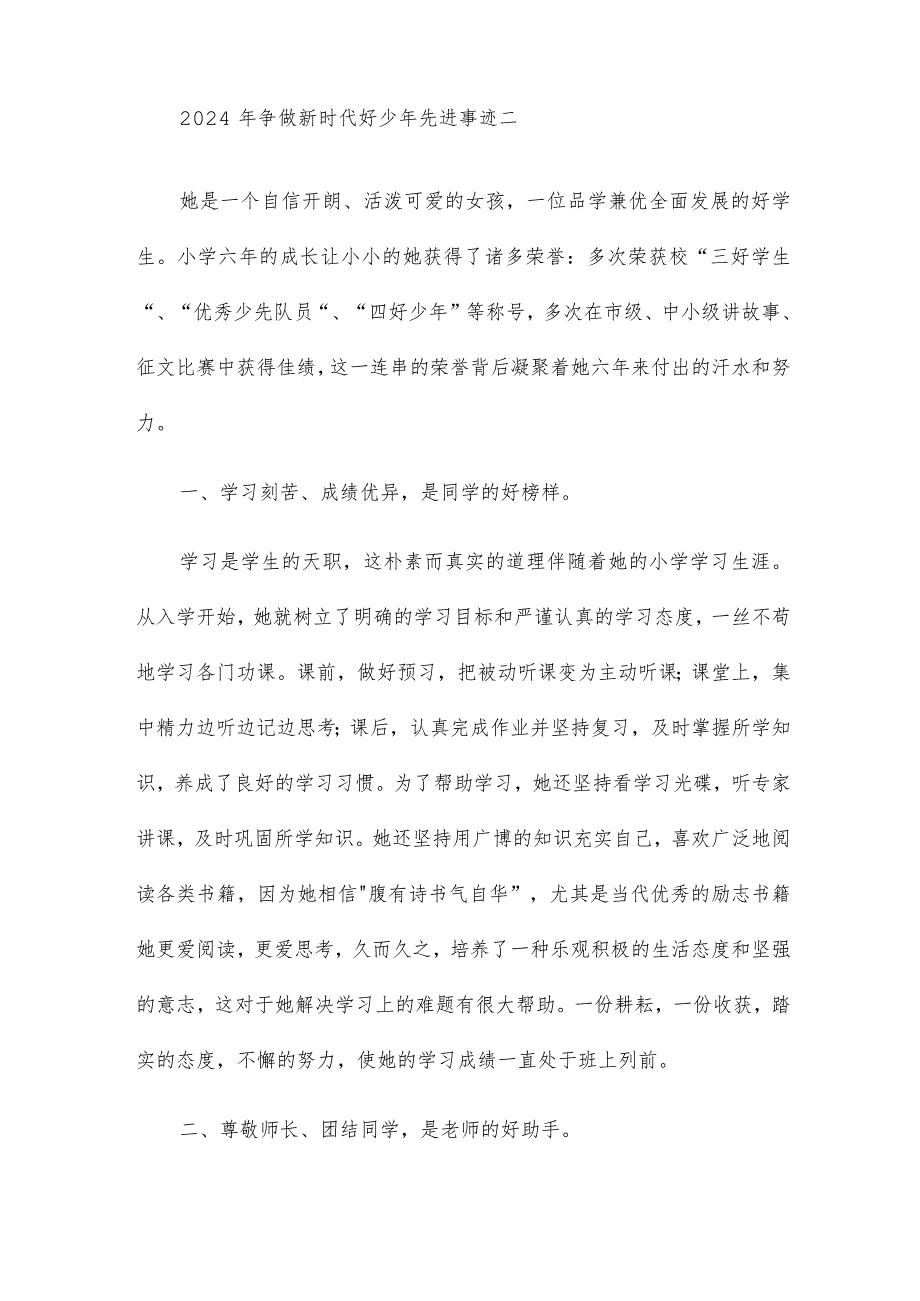 2024 年争做新时代好少年先进事迹二

她是一个自信开朗、活泼可爱的女孩，一位品学兼优全面发展的好学生。小学六年的成长让小小的她获得了诸多荣誉：多次荣获校“三好学生“、“优秀少先队员“、“四好少年”等称号，多次在市级、中小级讲故事、征文比赛中获得佳绩，这一连串的荣誉背后凝聚着她六年来付出的汗水和努力。

一、学习刻苦、成绩优异，是同学的好榜样。

学习是学生的天职，这朴素而真实的道理伴随着她的小学学习生涯。从入学开始，她就树立了明确的学习目标和严谨认真的学习态度，一丝不苟地学习各门功课。课前，做好预习，把被动听课变为主动听课;课堂上，集中精力边听边记边思考;课后，认真完成作业并坚持复习，及时掌握所学知识，养成了良好的学习习惯。为了帮助学习，她还坚持看学习光碟，听专家讲课，及时巩固所学知识。她还坚持用广博的知识充实自己，喜欢广泛地阅读各类书籍，因为她相信"腹有诗书气自华”，尤其是当代优秀的励志书籍她更爱阅读，更爱思考，久而久之，培养了一种乐观积极的生活态度和坚强的意志，这对于她解决学习上的难题有很大帮助。一份耕耘，一份收获，踏实的态度，不懈的努力，使她的学习成绩一直处于班上列前。

二、尊敬师长、团结同学，是老师的好助手。